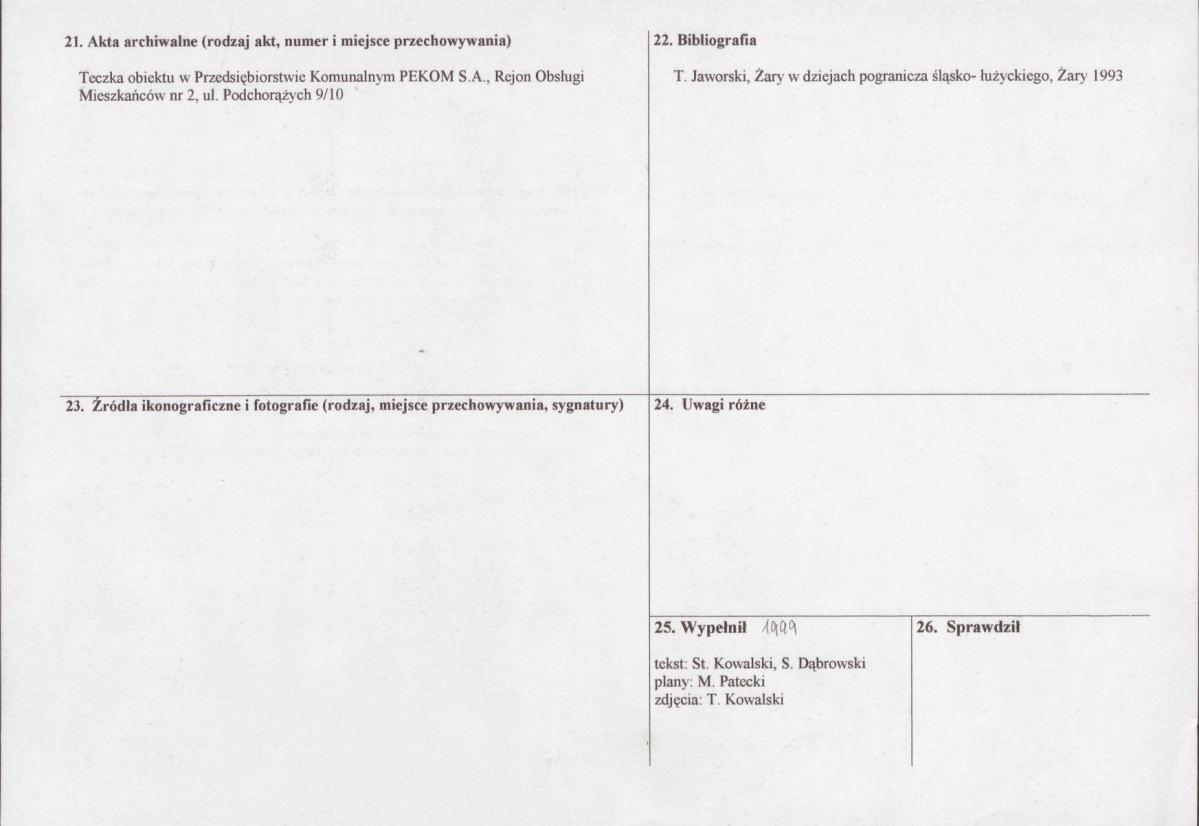 21. Akta archiwalne (rodzaj akt, numer i miejsce przechowywania)

Teczka obiektu w Przedsiębiorstwie Komunalnym PEKOM S.A., Rejon Obsługi Mieszkańców nr 2, ul. Podchorążych 9/10

22. Bibliografia

T. Jaworski, Żary w dziejach pogranicza śląsko- łużyckiego, Żary 1993

23. Źródła ikonograficzne i fotografie (rodzaj, miejsce przechowywania, sygnatury)

24. Uwagi różne

25. Wypełnił 1999

tekst: St. Kowalski, S. Dąbrowski
plany: M. Patecki
zdjęcia: T. Kowalski

26. Sprawdził